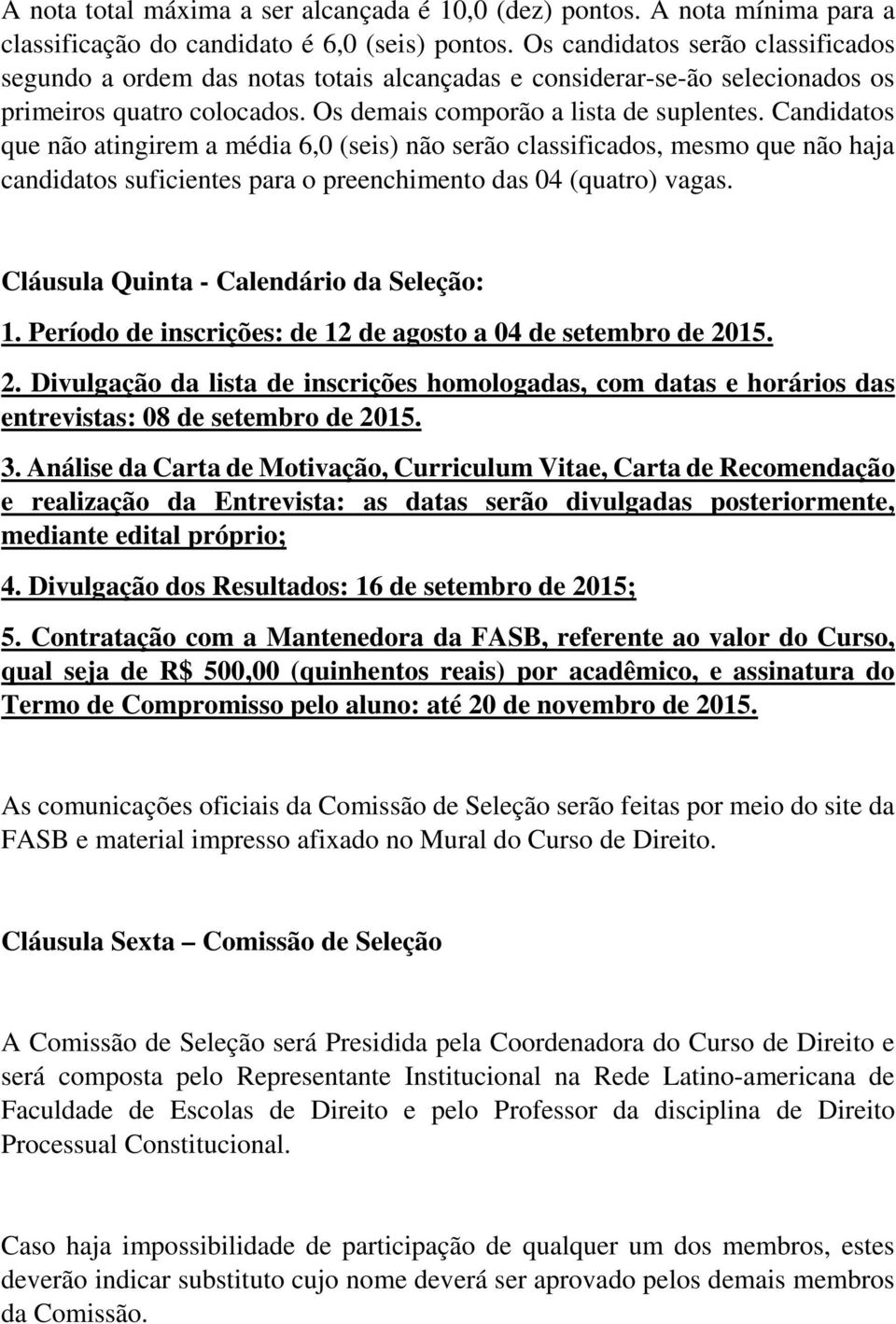 A nota total máxima a ser alcançada é 10,0 (dez) pontos. A nota mínima para a classificação do candidato é 6,0 (seis) pontos. Os candidatos serão classificados segundo a ordem das notas totais alcançadas e considerar-se-ão selecionados os primeiros quatro colocados. Os demais comporão a lista de suplentes. Candidatos que não atingirem a média 6,0 (seis) não serão classificados, mesmo que não haja candidatos suficientes para o preenchimento das 04 (quatro) vagas.

Cláusula Quinta - Calendário da Seleção:

1. Período de inscrições: de 12 de agosto a 04 de setembro de 2015.

2. Divulgação da lista de inscrições homologadas, com datas e horários das entrevistas: 08 de setembro de 2015.

3. Análise da Carta de Motivação, Curriculum Vitae, Carta de Recomendação e realização da Entrevista: as datas serão divulgadas posteriormente, mediante edital próprio;

4. Divulgação dos Resultados: 16 de setembro de 2015;

5. Contratação com a Mantenedora da FASB, referente ao valor do Curso, qual seja de R$ 500,00 (quinhentos reais) por acadêmico, e assinatura do Termo de Compromisso pelo aluno: até 20 de novembro de 2015.

As comunicações oficiais da Comissão de Seleção serão feitas por meio do site da FASB e material impresso afixado no Mural do Curso de Direito.

Cláusula Sexta – Comissão de Seleção

A Comissão de Seleção será Presidida pela Coordenadora do Curso de Direito e será composta pelo Representante Institucional na Rede Latino-americana de Faculdade de Escolas de Direito e pelo Professor da disciplina de Direito Processual Constitucional.

Caso haja impossibilidade de participação de qualquer um dos membros, estes deverão indicar substituto cujo nome deverá ser aprovado pelos demais membros da Comissão.